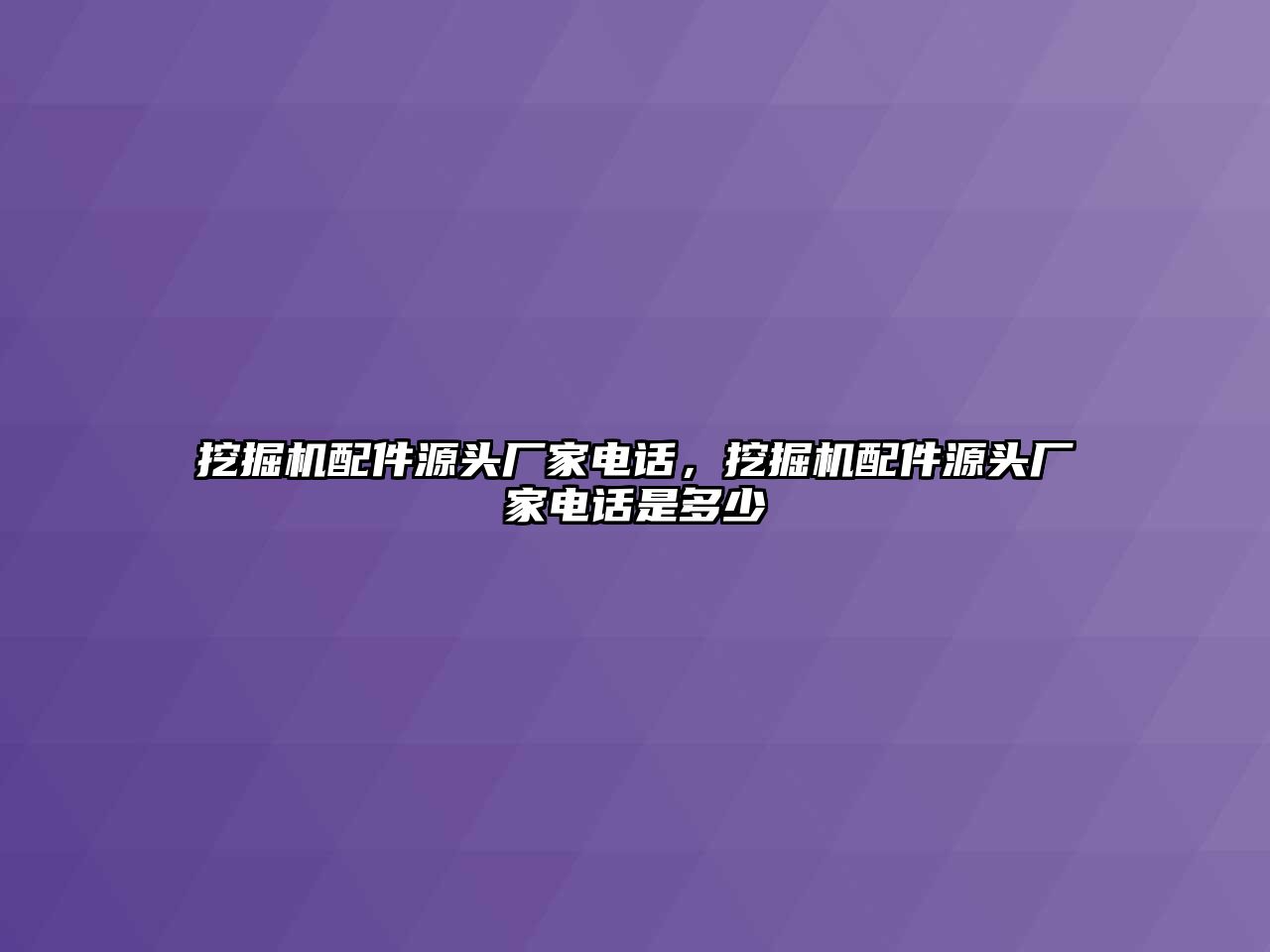 挖掘机配件源头厂家电话，挖掘机配件源头厂家电话是多少